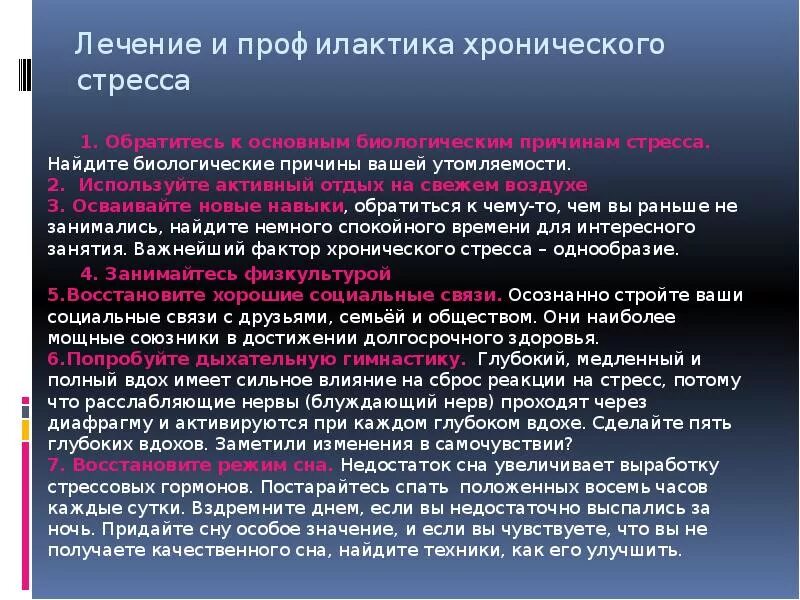 Лечение и проф илактика хронического стресса

1. Обратитесь к основным биологическим причинам стресса. Найдите биологические причины вашей утомляемости.

2. Используйте активный отдых на свежем воздухе

3. Осваивайте новые навыки, обратиться к чему-то, чем вы раньше не занимались, найдите немного спокойного времени для интересного занятия. Важнейший фактор хронического стресса – однообразие.

4. Занимайтесь физкультурой

5.Восстановите хорошие социальные связи. Осознанно стройте ваши социальные связи с друзьями, семьёй и обществом. Они наиболее мощные союзники в достижении долгосрочного здоровья.

6.Попробуйте дыхательную гимнастику. Глубокий, медленный и полный вдох имеет сильное влияние на сброс реакции на стресс, потому что расслабляющие нервы (блуждающий нерв) проходят через диафрагму и активируются при каждом глубоком вдохе. Сделайте пять глубоких вдохов. Заметили изменения в самочувствии?

7. Восстановите режим сна. Недостаток сна увеличивает выработку стрессовых гормонов. Постарайтесь спать положенных восемь часов каждые сутки. Вздремните днем, если вы недостаточно выспались за ночь. Придайте сну особое значение, и если вы чувствуете, что вы не получаете качественного сна, найдите техники, как его улучшить.